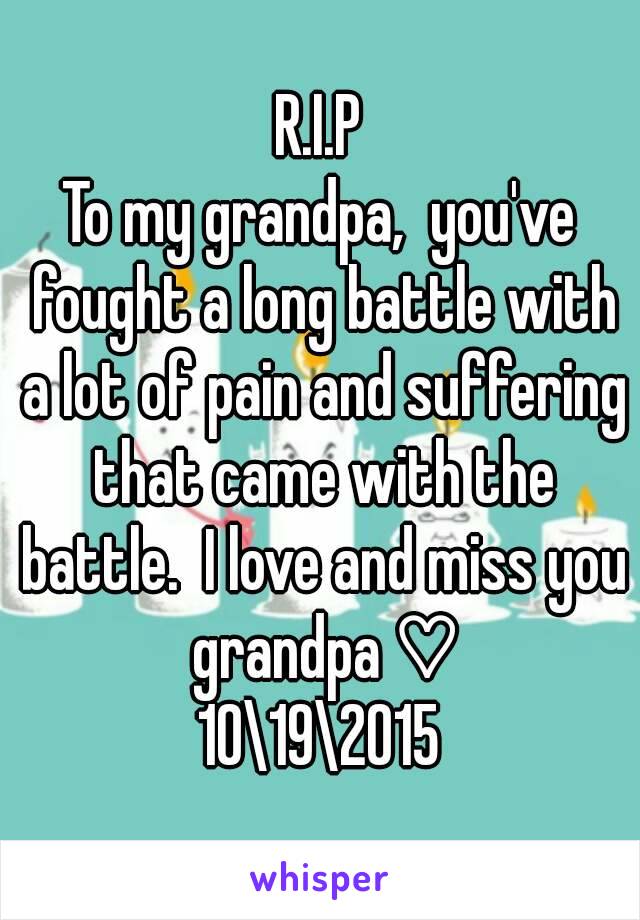 R.I.P
To my grandpa, you've fought a long battle with a lot of pain and suffering that came with the battle. I love and miss you grandpa ♡
10\19\2015

whisper